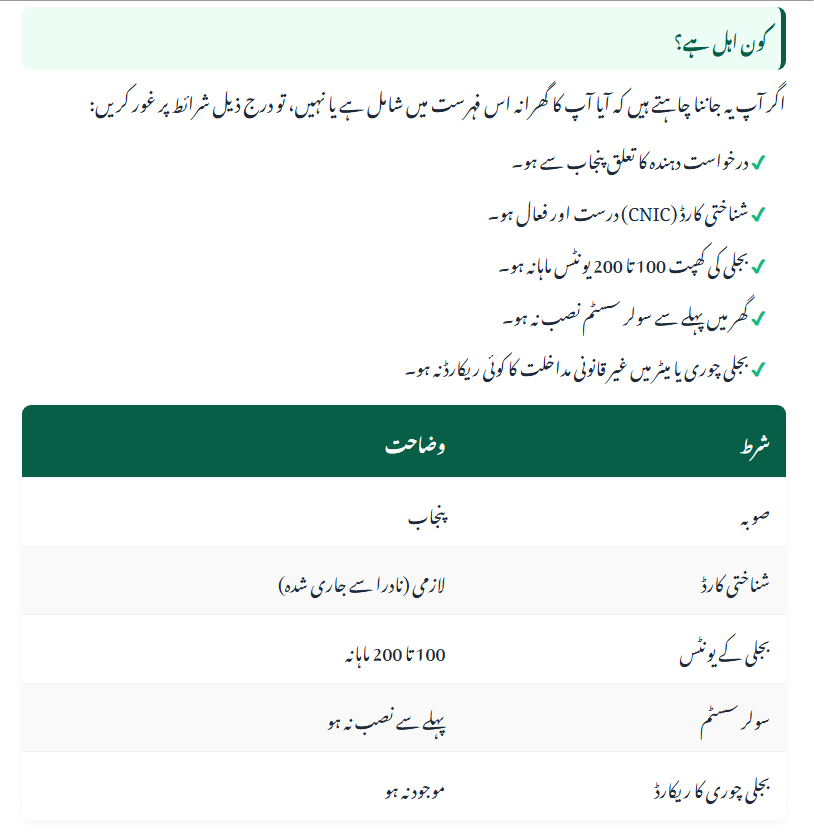 کون اہل ہے؟

اگر آپ یہ جاننا چاہتے ہیں کہ آیا آپ کا گھرانہ اس فہرست میں شامل ہے یا نہیں، تو درج ذیل شرائط پر غور کریں:

✔ درخواست دہندہ کا تعلق پنجاب سے ہو۔

✔ شناختی کارڈ (CNIC) درست اور فعال ہو۔

✔ بجلی کی کھپت 100 تا 200 یونٹس ماہانہ ہو۔

✔ گھر میں پہلے سے سولر سسٹم نصب نہ ہو۔

✔ بجلی چوری یا میٹر میں غیر قانونی مداخلت کا کوئی ریکارڈ نہ ہو۔

| شرط | وضاحت |
|---|---|
| صوبہ | پنجاب |
| شناختی کارڈ | لازمی (نادرا سے جاری شدہ) |
| بجلی کے یونٹس | 100 تا 200 ماہانہ |
| سولر سسٹم | پہلے سے نصب نہ ہو |
| بجلی چوری کا ریکارڈ | موجود نہ ہو |